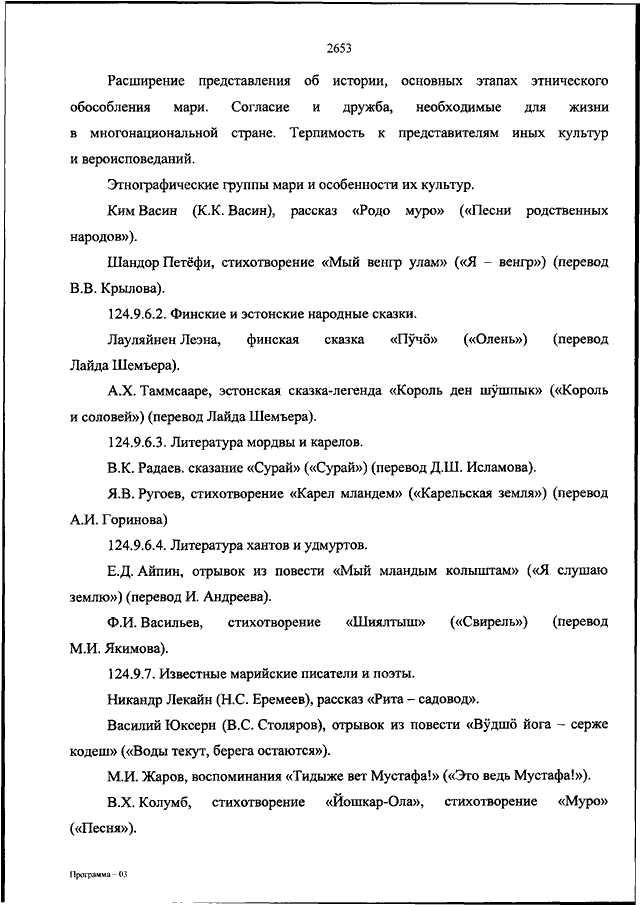 2653

Расширение представления об истории, основных этапах этнического обособления мари. Согласие и дружба, необходимые для жизни в многонациональной стране. Терпимость к представителям иных культур и вероисповеданий.

Этнографические группы мари и особенности их культур.

Ким Васин (К.К. Васин), рассказ «Родо муро» («Песни родственных народов»).

Шандор Петёфи, стихотворение «Мый венгр улам» («Я – венгр») (перевод В.В. Крылова).

124.9.6.2. Финские и эстонские народные сказки.

Лауляйнен Леэна, финская сказка «Пӱчӧ» («Олень») (перевод Лайда Шемъера).

А.Х. Таммсааре, эстонская сказка-легенда «Король ден шӱшпык» («Король и соловей») (перевод Лайда Шемъера).

124.9.6.3. Литература мордвы и карелов.

В.К. Радаев. сказание «Сурай» («Сурай») (перевод Д.Ш. Исламова).

Я.В. Ругоев, стихотворение «Карел мландем» («Карельская земля») (перевод А.И. Горинова)

124.9.6.4. Литература хантов и удмуртов.

Е.Д. Айпин, отрывок из повести «Мый мландым колыштам» («Я слушаю землю») (перевод И. Андреева).

Ф.И. Васильев, стихотворение «Шиялтыш» («Свирель») (перевод М.И. Якимова).

124.9.7. Известные марийские писатели и поэты.

Никандр Лекайн (Н.С. Еремеев), рассказ «Рита – садовод».

Василий Юксерн (В.С. Столяров), отрывок из повести «Вӱдшӧ йога – серже кодеш» («Воды текут, берега остаются»).

М.И. Жаров, воспоминания «Гидыже вет Мустафа!» («Это ведь Мустафа!»).

В.Х. Колумб, стихотворение «Йошкар-Ола», стихотворение «Муро» («Песня»).

Программа – 03